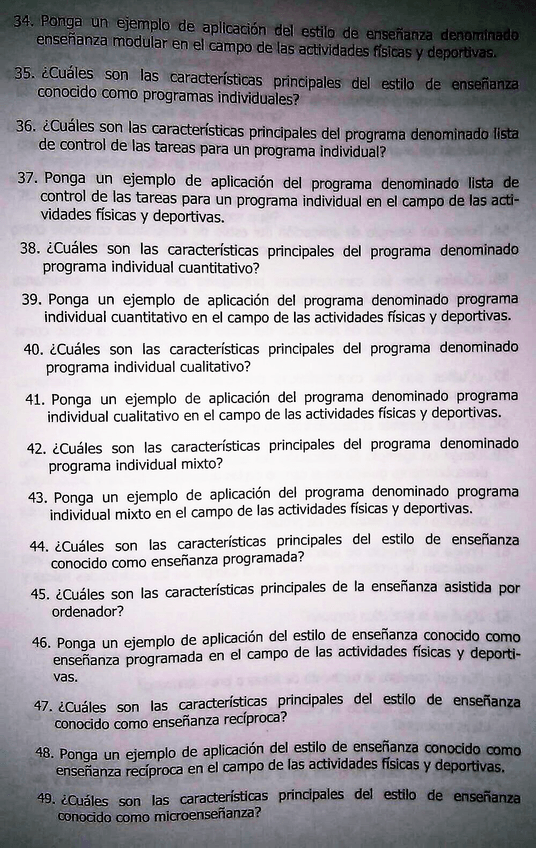 34. Ponga un ejemplo de aplicación del estilo de enseñanza denominado enseñanza modular en el campo de las actividades físicas y deportivas.

35. ¿Cuáles son las características principales del estilo de enseñanza conocido como programas individuales?

36. ¿Cuáles son las características principales del programa denominado lista de control de las tareas para un programa individual?

37. Ponga un ejemplo de aplicación del programa denominado lista de control de las tareas para un programa individual en el campo de las actividades físicas y deportivas.

38. ¿Cuáles son las características principales del programa denominado programa individual cuantitativo?

39. Ponga un ejemplo de aplicación del programa denominado programa individual cuantitativo en el campo de las actividades físicas y deportivas.

40. ¿Cuáles son las características principales del programa denominado programa individual cualitativo?

41. Ponga un ejemplo de aplicación del programa denominado programa individual cualitativo en el campo de las actividades físicas y deportivas.

42. ¿Cuáles son las características principales del programa denominado programa individual mixto?

43. Ponga un ejemplo de aplicación del programa denominado programa individual mixto en el campo de las actividades físicas y deportivas.

44. ¿Cuáles son las características principales del estilo de enseñanza conocido como enseñanza programada?

45. ¿Cuáles son las características principales de la enseñanza asistida por ordenador?

46. Ponga un ejemplo de aplicación del estilo de enseñanza conocido como enseñanza programada en el campo de las actividades físicas y deportivas.

47. ¿Cuáles son las características principales del estilo de enseñanza conocido como enseñanza recíproca?

48. Ponga un ejemplo de aplicación del estilo de enseñanza conocido como enseñanza recíproca en el campo de las actividades físicas y deportivas.

49. ¿Cuáles son las características principales del estilo de enseñanza conocido como microenseñanza?